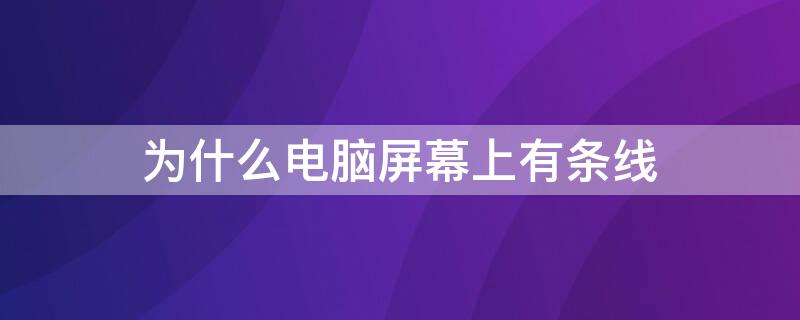 为什么电脑屏幕上有条线